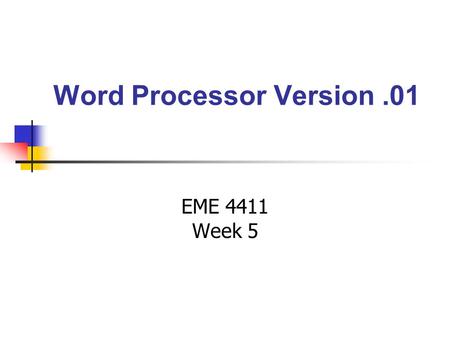 Word Processor Version .01

EME 4411
Week 5